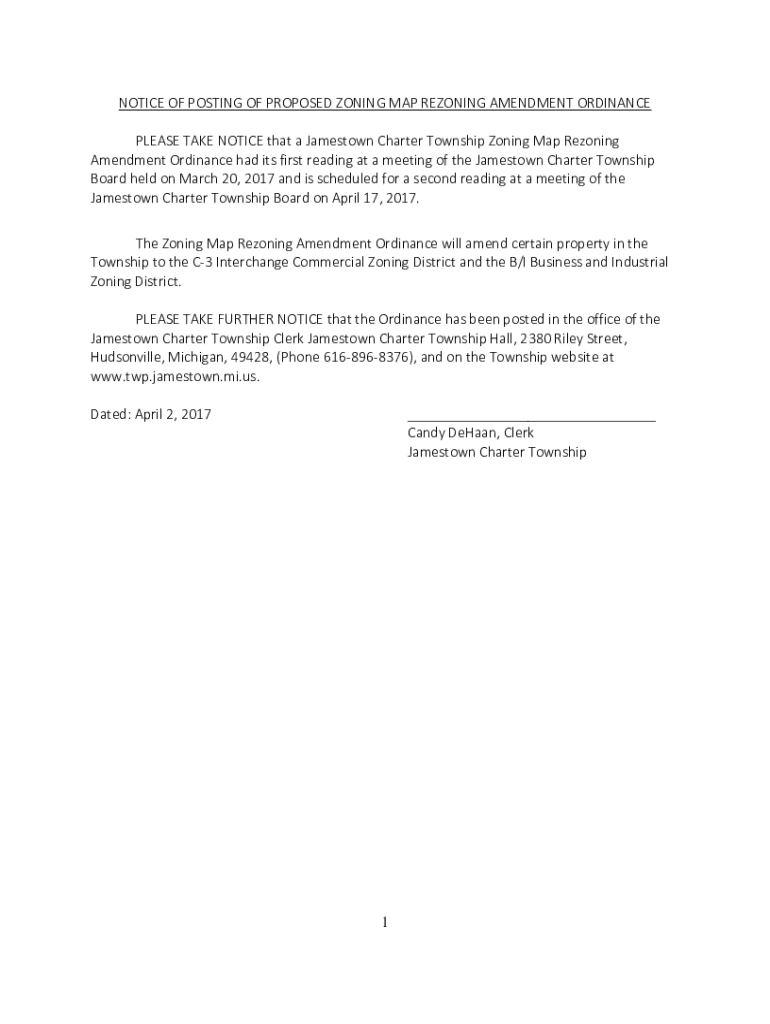 NOTICE OF POSTING OF PROPOSED ZONING MAP REZONING AMENDMENT ORDINANCE

PLEASE TAKE NOTICE that a Jamestown Charter Township Zoning Map Rezoning Amendment Ordinance had its first reading at a meeting of the Jamestown Charter Township Board held on March 20, 2017 and is scheduled for a second reading at a meeting of the Jamestown Charter Township Board on April 17, 2017.

The Zoning Map Rezoning Amendment Ordinance will amend certain property in the Township to the C-3 Interchange Commercial Zoning District and the B/I Business and Industrial Zoning District.

PLEASE TAKE FURTHER NOTICE that the Ordinance has been posted in the office of the Jamestown Charter Township Clerk Jamestown Charter Township Hall, 2380 Riley Street, Hudsonville, Michigan, 49428, (Phone 616-896-8376), and on the Township website at www.twp.jamestown.mi.us.

Dated: April 2, 2017

Candy DeHaan, Clerk
Jamestown Charter Township

1